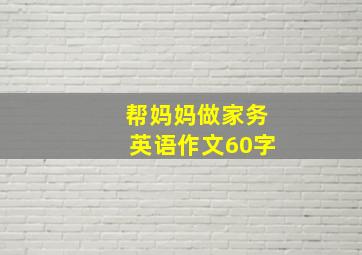 帮妈妈做家务
英语作文60字